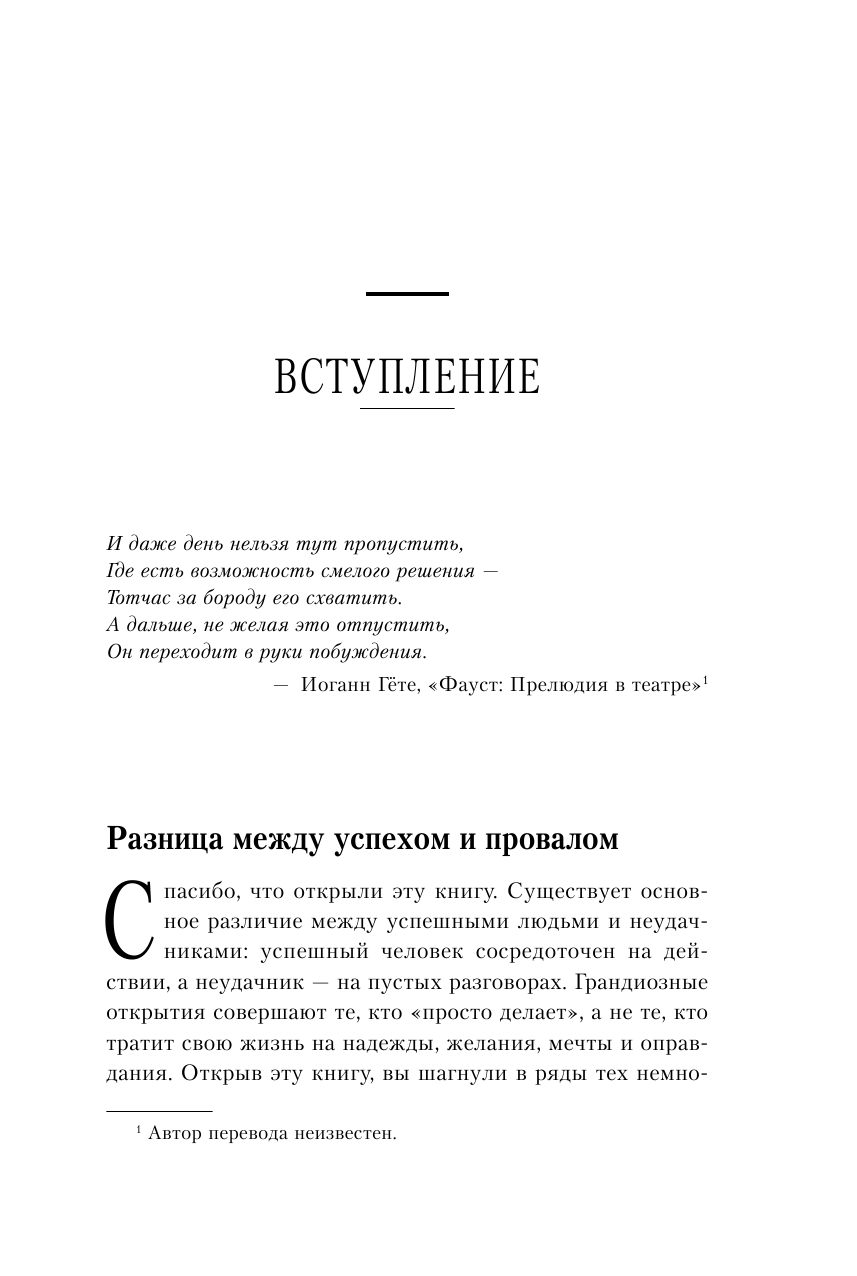 ВСТУПЛЕНИЕ

И даже день нельзя тут пропустить,
Где есть возможность смелого решения —
Тотчас за бороду его схватить.
А дальше, не желая это отпустить,
Он переходит в руки побуждения.

— Иоганн Гёте, «Фауст: Прелюдия в театре»$^1$

Разница между успехом и провалом

Спасибо, что открыли эту книгу. Существует основное различие между успешными людьми и неудачниками: успешный человек сосредоточен на действии, а неудачник — на пустых разговорах. Грандиозные открытия совершают те, кто «просто делает», а не те, кто тратит свою жизнь на надежды, желания, мечты и оправдания. Открыв эту книгу, вы шагнули в ряды тех немно-

$^1$ Автор перевода неизвестен.